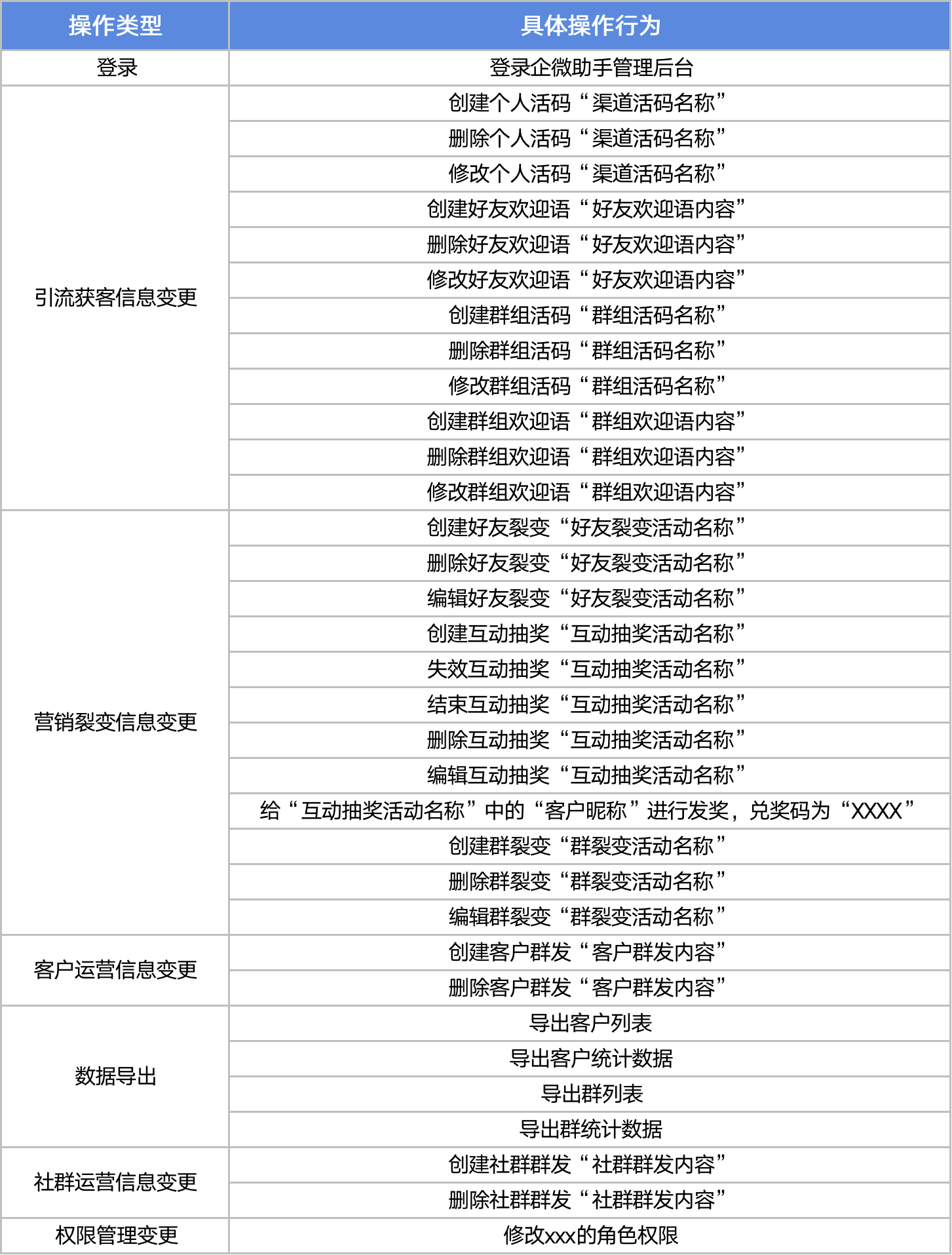 | 操作类型 | 具体操作行为 |
|---|---|
| 登录 | 登录企微助手管理后台 |
| 引流获客信息变更 | 创建个人活码“渠道活码名称” |
|  | 删除个人活码“渠道活码名称” |
|  | 修改个人活码“渠道活码名称” |
|  | 创建好友欢迎语“好友欢迎语内容” |
|  | 删除好友欢迎语“好友欢迎语内容” |
|  | 修改好友欢迎语“好友欢迎语内容” |
|  | 创建群组活码“群组活码名称” |
|  | 删除群组活码“群组活码名称” |
|  | 修改群组活码“群组活码名称” |
|  | 创建群组欢迎语“群组欢迎语内容” |
|  | 删除群组欢迎语“群组欢迎语内容” |
|  | 修改群组欢迎语“群组欢迎语内容” |
| 营销裂变信息变更 | 创建好友裂变“好友裂变活动名称” |
|  | 删除好友裂变“好友裂变活动名称” |
|  | 编辑好友裂变“好友裂变活动名称” |
|  | 创建互动抽奖“互动抽奖活动名称” |
|  | 失效互动抽奖“互动抽奖活动名称” |
|  | 结束互动抽奖“互动抽奖活动名称” |
|  | 删除互动抽奖“互动抽奖活动名称” |
|  | 编辑互动抽奖“互动抽奖活动名称” |
|  | 给“互动抽奖活动名称”中的“客户昵称”进行发奖，兑奖码为“XXXX” |
|  | 创建群裂变“群裂变活动名称” |
|  | 删除群裂变“群裂变活动名称” |
|  | 编辑群裂变“群裂变活动名称” |
| 客户运营信息变更 | 创建客户群发“客户群发内容” |
|  | 删除客户群发“客户群发内容” |
| 数据导出 | 导出客户列表 |
|  | 导出客户统计数据 |
|  | 导出群列表 |
|  | 导出群统计数据 |
| 社群运营信息变更 | 创建社群群发“社群群发内容” |
|  | 删除社群群发“社群群发内容” |
| 权限管理变更 | 修改xxx的角色权限 |